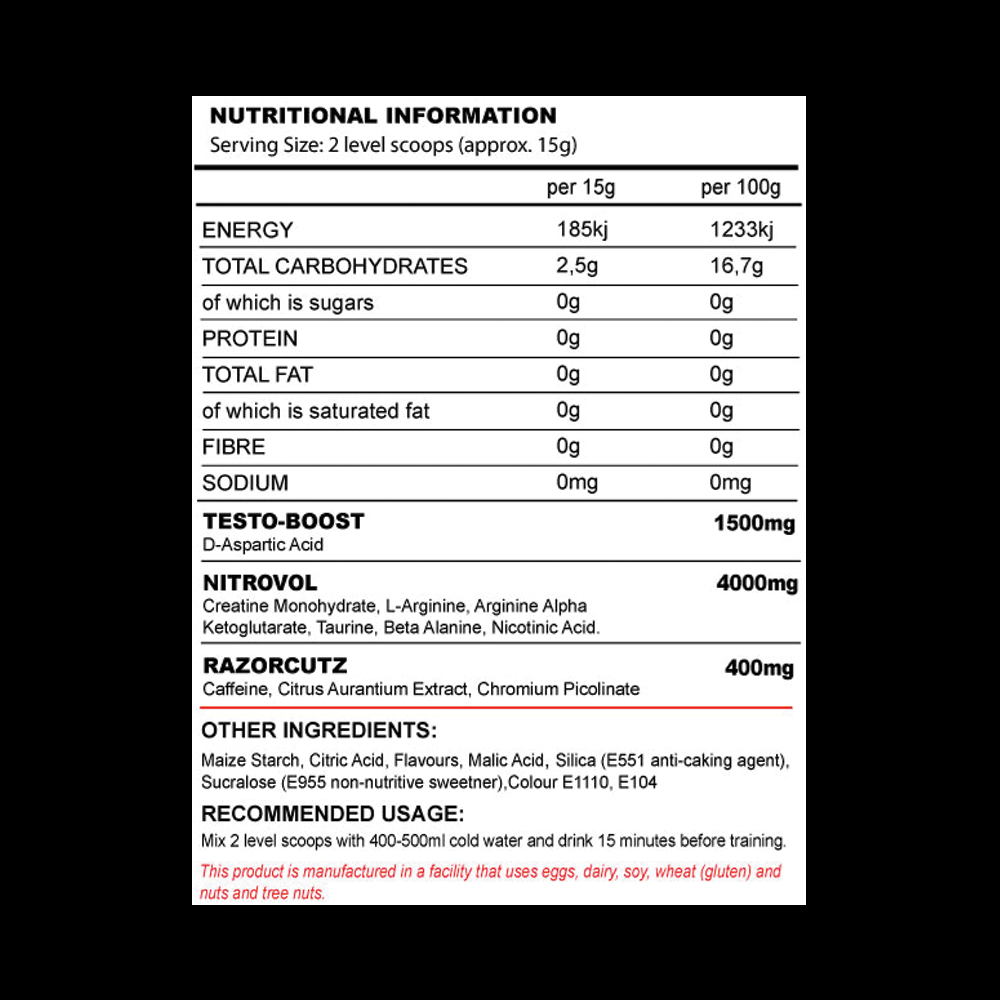 NUTRITIONAL INFORMATION
Serving Size: 2 level scoops (approx. 15g)

| | per 15g | per 100g |
|---|---|---|
| ENERGY | 185kj | 1233kj |
| TOTAL CARBOHYDRATES | 2,5g | 16,7g |
| of which is sugars | 0g | 0g |
| PROTEIN | 0g | 0g |
| TOTAL FAT | 0g | 0g |
| of which is saturated fat | 0g | 0g |
| FIBRE | 0g | 0g |
| SODIUM | 0mg | 0mg |

TESTO-BOOST 1500mg
D-Aspartic Acid

NITROVOL 4000mg
Creatine Monohydrate, L-Arginine, Arginine Alpha Ketoglutarate, Taurine, Beta Alanine, Nicotinic Acid.

RAZORCUTZ 400mg
Caffeine, Citrus Aurantium Extract, Chromium Picolinate

OTHER INGREDIENTS:
Maize Starch, Citric Acid, Flavours, Malic Acid, Silica (E551 anti-caking agent), Sucralose (E955 non-nutritive sweetner),Colour E1110, E104

RECOMMENDED USAGE:
Mix 2 level scoops with 400-500ml cold water and drink 15 minutes before training.

This product is manufactured in a facility that uses eggs, dairy, soy, wheat (gluten) and nuts and tree nuts.